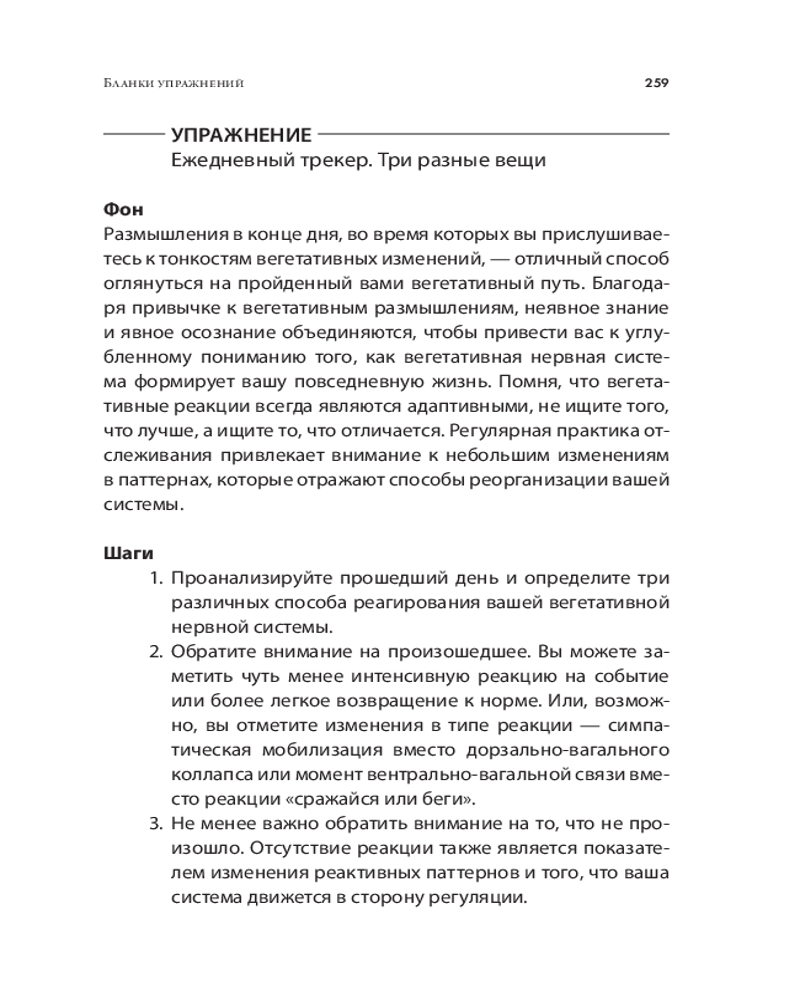 Бланки упражнений 259

УПРАЖНЕНИЕ
Ежедневный трекер. Три разные вещи

Фон
Размышления в конце дня, во время которых вы прислушиваетесь к тонкостям вегетативных изменений, — отличный способ оглянуться на пройденный вами вегетативный путь. Благодаря привычке к вегетативным размышлениям, неявное знание и явное осознание объединяются, чтобы привести вас к углубленному пониманию того, как вегетативная нервная система формирует вашу повседневную жизнь. Помня, что вегетативные реакции всегда являются адаптивными, не ищите того, что лучше, а ищите то, что отличается. Регулярная практика отслеживания привлекает внимание к небольшим изменениям в паттернах, которые отражают способы реорганизации вашей системы.

Шаги
1. Проанализируйте прошедший день и определите три различных способа реагирования вашей вегетативной нервной системы.
2. Обратите внимание на произошедшее. Вы можете заметить чуть менее интенсивную реакцию на событие или более легкое возвращение к норме. Или, возможно, вы отметите изменения в типе реакции — симпатическая мобилизация вместо дорзально-вагального коллапса или момент вентрально-вагальной связи вместо реакции «сражайся или беги».
3. Не менее важно обратить внимание на то, что не произошло. Отсутствие реакции также является показателем изменения реактивных паттернов и того, что ваша система движется в сторону регуляции.